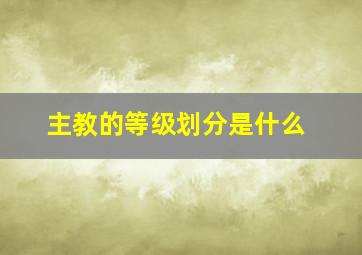 主教的等级划分是什么